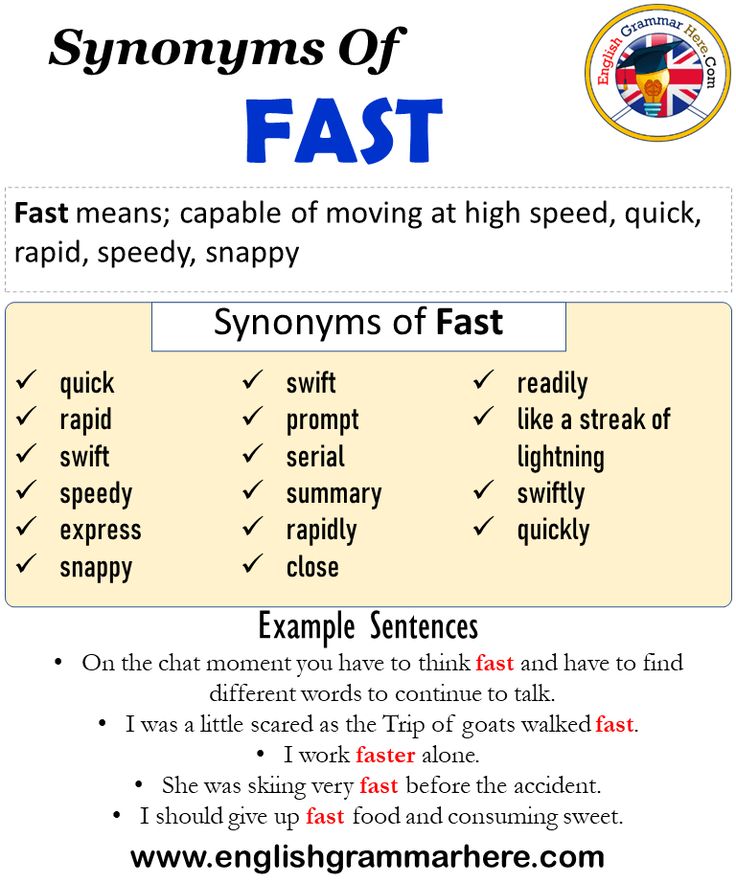 Synonyms Of
FAST

English Grammar Here.Com

Fast means; capable of moving at high speed, quick, rapid, speedy, snappy

Synonyms of Fast

✓ quick
✓ rapid
✓ swift
✓ speedy
✓ express
✓ snappy

✓ swift
✓ prompt
✓ serial
✓ summary
✓ rapidly
✓ close

✓ readily
✓ like a streak of lightning
✓ swiftly
✓ quickly

Example Sentences

• On the chat moment you have to think fast and have to find different words to continue to talk.
• I was a little scared as the Trip of goats walked fast.
• I work faster alone.
• She was skiing very fast before the accident.
• I should give up fast food and consuming sweet.

www.englishgrammarhere.com